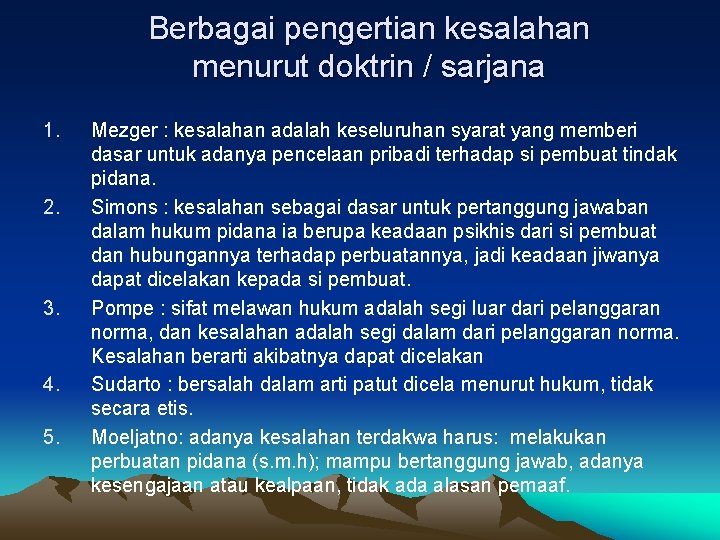 Berbagai pengertian kesalahan menurut doktrin / sarjana

1. Mezger : kesalahan adalah keseluruhan syarat yang memberi dasar untuk adanya pencelaan pribadi terhadap si pembuat tindak pidana.
2. Simons : kesalahan sebagai dasar untuk pertanggung jawaban dalam hukum pidana ia berupa keadaan psikhis dari si pembuat dan hubungannya terhadap perbuatannya, jadi keadaan jiwanya dapat dicelakan kepada si pembuat.
3. Pompe : sifat melawan hukum adalah segi luar dari pelanggaran norma, dan kesalahan adalah segi dalam dari pelanggaran norma. Kesalahan berarti akibatnya dapat dicelakan
4. Sudarto : bersalah dalam arti patut dicela menurut hukum, tidak secara etis.
5. Moeljatno: adanya kesalahan terdakwa harus: melakukan perbuatan pidana (s.m.h); mampu bertanggung jawab, adanya kesengajaan atau kealpaan, tidak ada alasan pemaaf.